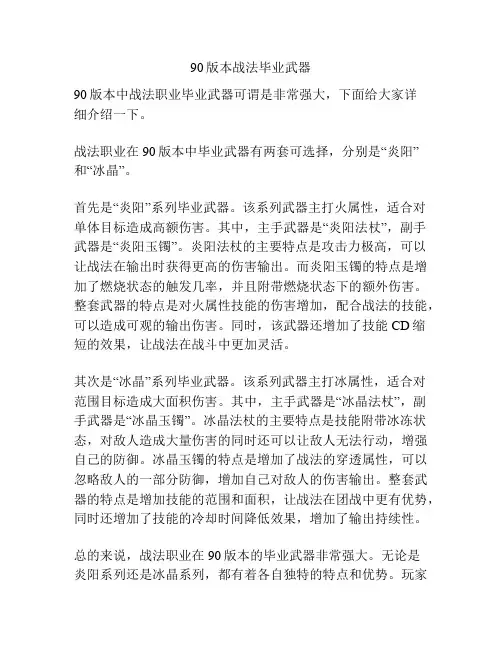 90版本战法毕业武器

90版本中战法职业毕业武器可谓是非常强大，下面给大家详细介绍一下。

战法职业在90版本中毕业武器有两套可选择，分别是“炎阳”和“冰晶”。

首先是“炎阳”系列毕业武器。该系列武器主打火属性，适合对单体目标造成高额伤害。其中，主手武器是“炎阳法杖”，副手武器是“炎阳玉镯”。炎阳法杖的主要特点是攻击力极高，可以让战法在输出时获得更高的伤害输出。而炎阳玉镯的特点是增加了燃烧状态的触发几率，并且附带燃烧状态下的额外伤害。整套武器的特点是对火属性技能的伤害增加，配合战法的技能，可以造成可观的输出伤害。同时，该武器还增加了技能CD缩短的效果，让战法在战斗中更加灵活。

其次是“冰晶”系列毕业武器。该系列武器主打冰属性，适合对范围目标造成大面积伤害。其中，主手武器是“冰晶法杖”，副手武器是“冰晶玉镯”。冰晶法杖的主要特点是技能附带冰冻状态，对敌人造成大量伤害的同时还可以让敌人无法行动，增强自己的防御。冰晶玉镯的特点是增加了战法的穿透属性，可以忽略敌人的一部分防御，增加自己对敌人的伤害输出。整套武器的特点是增加技能的范围和面积，让战法在团战中更有优势，同时还增加了技能的冷却时间降低效果，增加了输出持续性。

总的来说，战法职业在90版本的毕业武器非常强大。无论是炎阳系列还是冰晶系列，都有着各自独特的特点和优势。玩家